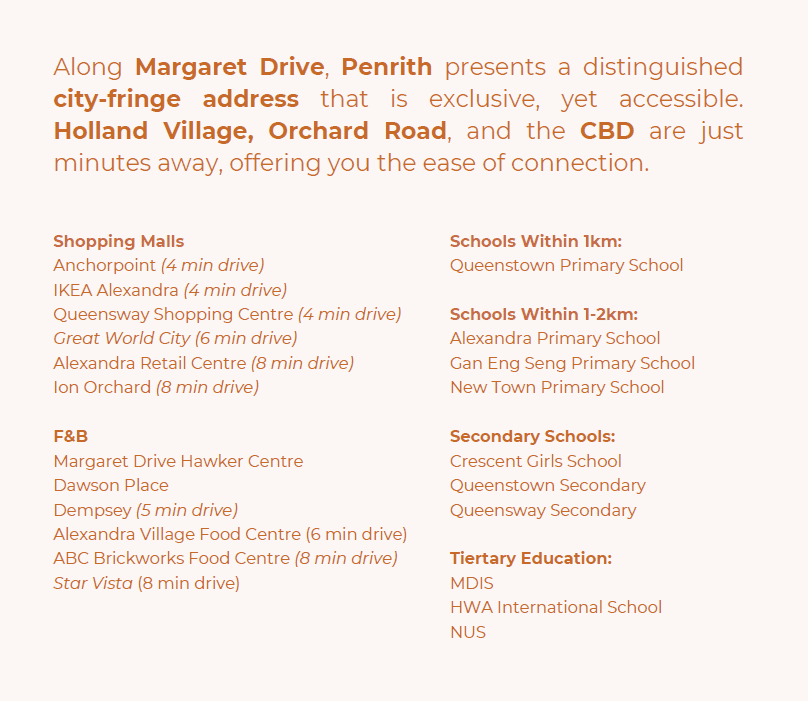 Along Margaret Drive, Penrith presents a distinguished city-fringe address that is exclusive, yet accessible. Holland Village, Orchard Road, and the CBD are just minutes away, offering you the ease of connection.

Shopping Malls
Anchorpoint (4 min drive)
IKEA Alexandra (4 min drive)
Queensway Shopping Centre (4 min drive)
Great World City (6 min drive)
Alexandra Retail Centre (8 min drive)
Ion Orchard (8 min drive)

F&B
Margaret Drive Hawker Centre
Dawson Place
Dempsey (5 min drive)
Alexandra Village Food Centre (6 min drive)
ABC Brickworks Food Centre (8 min drive)
Star Vista (8 min drive)

Schools Within 1km:
Queenstown Primary School

Schools Within 1-2km:
Alexandra Primary School
Gan Eng Seng Primary School
New Town Primary School

Secondary Schools:
Crescent Girls School
Queenstown Secondary
Queensway Secondary

Tiertary Education:
MDIS
HWA International School
NUS